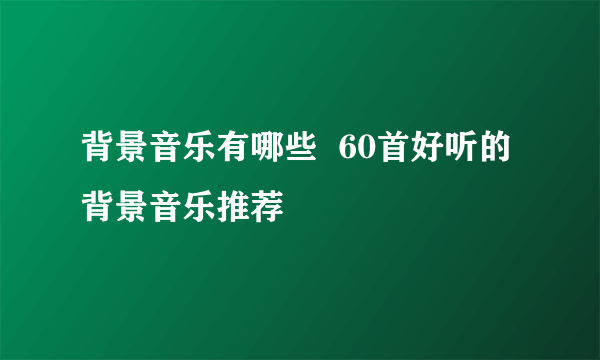 背景音乐有哪些 60首好听的背景音乐推荐